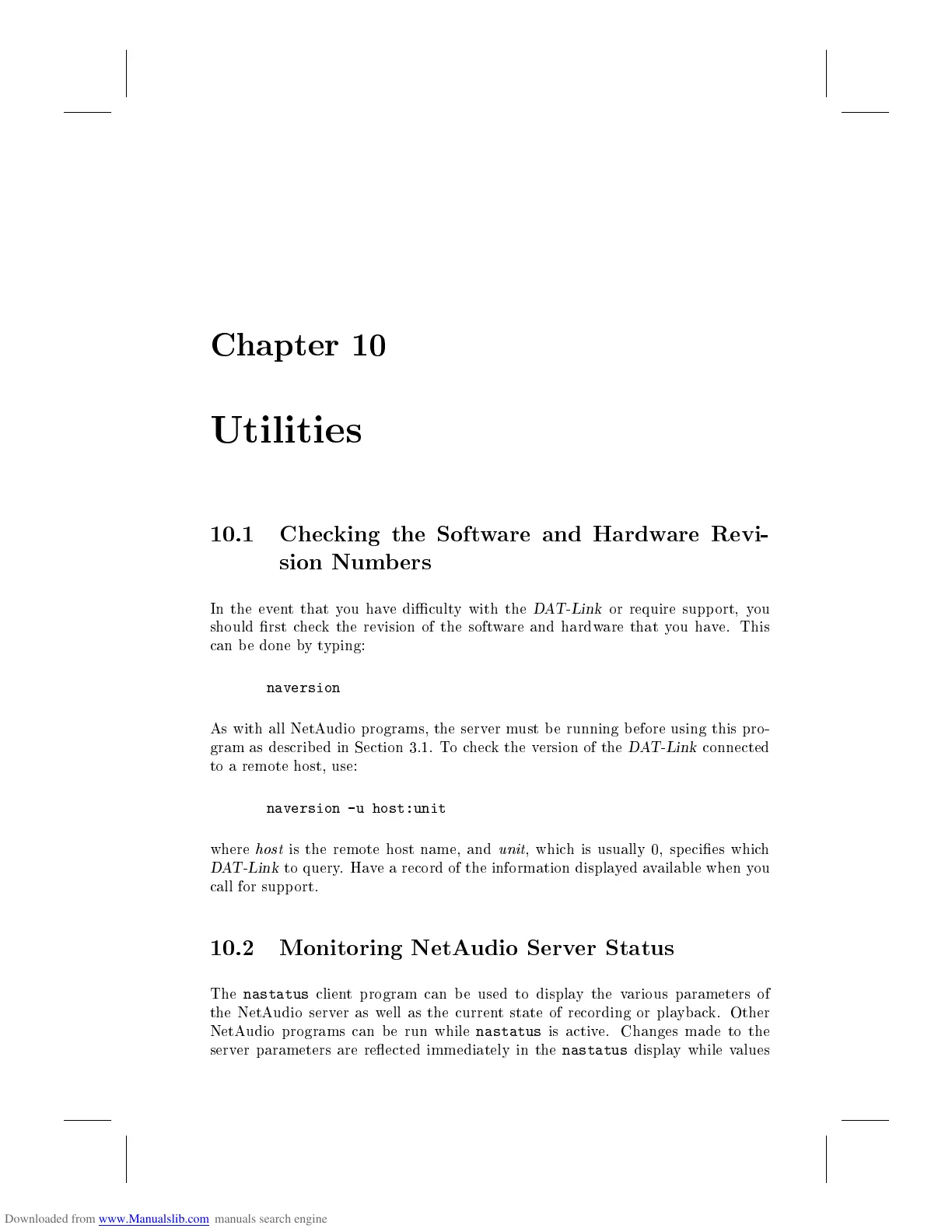 Chapter 10

Utilities

10.1 Checking the Software and Hardware Revision Numbers

In the event that you have difficulty with the DAT-Link or require support, you should first check the revision of the software and hardware that you have. This can be done by typing:

naversion

As with all NetAudio programs, the server must be running before using this program as described in Section 3.1. To check the version of the DAT-Link connected to a remote host, use:

naversion -u host:unit

where host is the remote host name, and unit, which is usually 0, specifies which DAT-Link to query. Have a record of the information displayed available when you call for support.

10.2 Monitoring NetAudio Server Status

The nastatus client program can be used to display the various parameters of the NetAudio server as well as the current state of recording or playback. Other NetAudio programs can be run while nastatus is active. Changes made to the server parameters are reflected immediately in the nastatus display while values

Downloaded from www.Manualslib.com manuals search engine